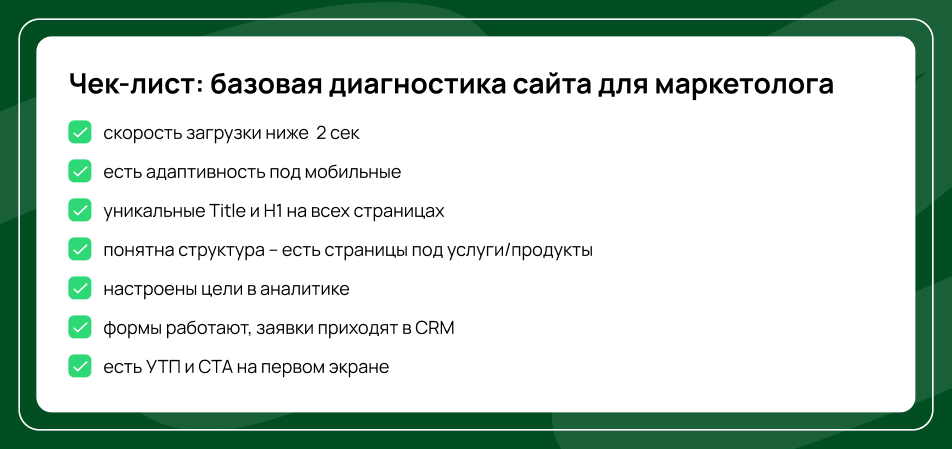 Чек-лист: базовая диагностика сайта для маркетолога

скорость загрузки ниже 2 сек

есть адаптивность под мобильные

уникальные Title и H1 на всех страницах

понятна структура – есть страницы под услуги/продукты

настроены цели в аналитике

формы работают, заявки приходят в CRM

есть УТП и CTA на первом экране